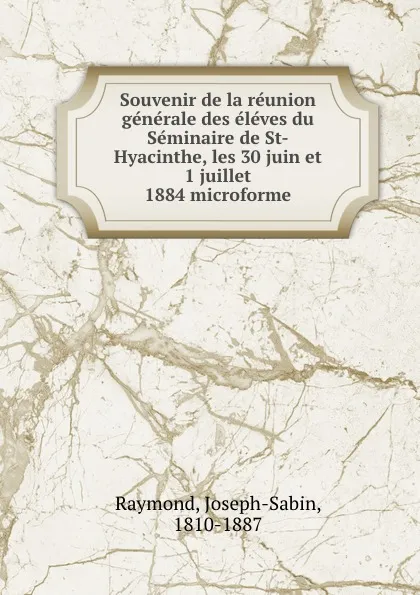 Souvenir de la réunion générale des éléves du Séminaire de St-Hyacinthe, les 30 juin et 1 juillet 1884 microforme

Raymond, Joseph-Sabin, 1810-1887